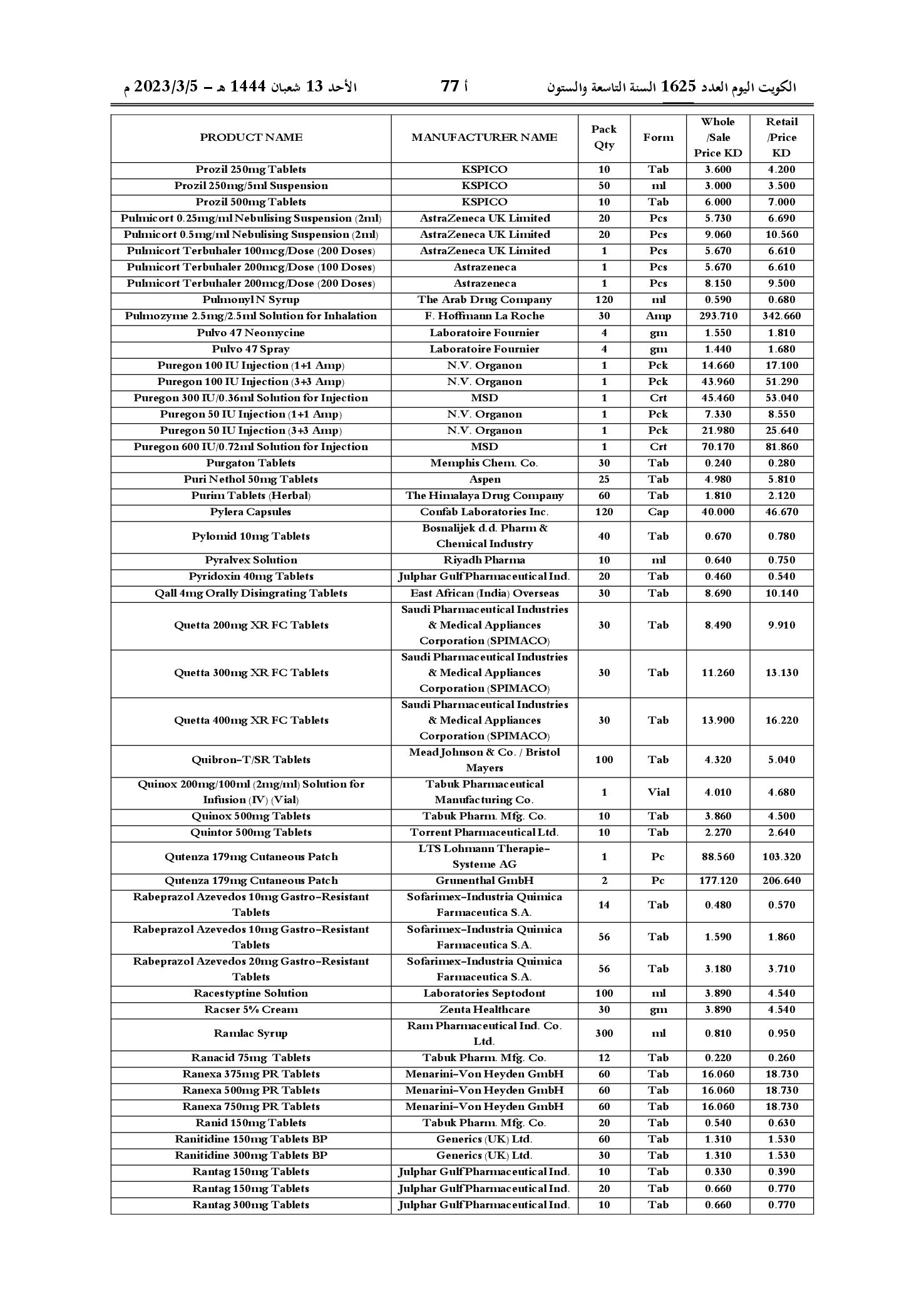 الكويت اليوم العدد 1625 السنة التاسعة والستون أ 77 الأحد 13 شعبان 1444 هـ – 2023/3/5 م

| PRODUCT NAME | MANUFACTURER NAME | Pack Qty | Form | Whole /Sale Price KD | Retail /Price KD |
|---|---|---|---|---|---|
| Prozil 250mg Tablets | KSPICO | 10 | Tab | 3.600 | 4.200 |
| Prozil 250mg/5ml Suspension | KSPICO | 50 | ml | 3.000 | 3.500 |
| Prozil 500mg Tablets | KSPICO | 10 | Tab | 6.000 | 7.000 |
| Pulmicort 0.25mg/ml Nebulising Suspension (2ml) | AstraZeneca UK Limited | 20 | Pcs | 5.730 | 6.690 |
| Pulmicort 0.5mg/ml Nebulising Suspension (2ml) | AstraZeneca UK Limited | 20 | Pcs | 9.060 | 10.560 |
| Pulmicort Terbuhaler 100mcg/Dose (200 Doses) | AstraZeneca UK Limited | 1 | Pcs | 5.670 | 6.610 |
| Pulmicort Terbuhaler 200mcg/Dose (100 Doses) | Astrazeneca | 1 | Pcs | 5.670 | 6.610 |
| Pulmicort Terbuhaler 200mcg/Dose (200 Doses) | Astrazeneca | 1 | Pcs | 8.150 | 9.500 |
| Pulmonyl N Syrup | The Arab Drug Company | 120 | ml | 0.590 | 0.680 |
| Pulmozyme 2.5mg/2.5ml Solution for Inhalation | F. Hoffmann La Roche | 30 | Amp | 293.710 | 342.660 |
| Pulvo 47 Neomycine | Laboratoire Fournier | 4 | gm | 1.550 | 1.810 |
| Pulvo 47 Spray | Laboratoire Fournier | 4 | gm | 1.440 | 1.680 |
| Puregon 100 IU Injection (1+1 Amp) | N.V. Organon | 1 | Pck | 14.660 | 17.100 |
| Puregon 100 IU Injection (3+3 Amp) | N.V. Organon | 1 | Pck | 43.960 | 51.290 |
| Puregon 300 IU/0.36ml Solution for Injection | MSD | 1 | Crt | 45.460 | 53.040 |
| Puregon 50 IU Injection (1+1 Amp) | N.V. Organon | 1 | Pck | 7.330 | 8.550 |
| Puregon 50 IU Injection (3+3 Amp) | N.V. Organon | 1 | Pck | 21.980 | 25.640 |
| Puregon 600 IU/0.72ml Solution for Injection | MSD | 1 | Crt | 70.170 | 81.860 |
| Purgaton Tablets | Memphis Chem. Co. | 30 | Tab | 0.240 | 0.280 |
| Puri Nethol 50mg Tablets | Aspen | 25 | Tab | 4.980 | 5.810 |
| Purim Tablets (Herbal) | The Himalaya Drug Company | 60 | Tab | 1.810 | 2.120 |
| Pylera Capsules | Confab Laboratories Inc. | 120 | Cap | 40.000 | 46.670 |
| Pylomid 10mg Tablets | Bosnalijek d.d. Pharm & Chemical Industry | 40 | Tab | 0.670 | 0.780 |
| Pyralvex Solution | Riyadh Pharma | 10 | ml | 0.640 | 0.750 |
| Pyridoxin 40mg Tablets | Julphar Gulf Pharmaceutical Ind. | 20 | Tab | 0.460 | 0.540 |
| Qall 4mg Orally Disingrating Tablets | East African (India) Overseas | 30 | Tab | 8.690 | 10.140 |
| Quetta 200mg XR FC Tablets | Saudi Pharmaceutical Industries & Medical Appliances Corporation (SPIMACO) | 30 | Tab | 8.490 | 9.910 |
| Quetta 300mg XR FC Tablets | Saudi Pharmaceutical Industries & Medical Appliances Corporation (SPIMACO) | 30 | Tab | 11.260 | 13.130 |
| Quetta 400mg XR FC Tablets | Saudi Pharmaceutical Industries & Medical Appliances Corporation (SPIMACO) | 30 | Tab | 13.900 | 16.220 |
| Quibron-T/SR Tablets | Mead Johnson & Co. / Bristol Mayers | 100 | Tab | 4.320 | 5.040 |
| Quinox 200mg/100ml (2mg/ml) Solution for Infusion (IV) (Vial) | Tabuk Pharmaceutical Manufacturing Co. | 1 | Vial | 4.010 | 4.680 |
| Quinox 500mg Tablets | Tabuk Pharm. Mfg. Co. | 10 | Tab | 3.860 | 4.500 |
| Quintor 500mg Tablets | Torrent Pharmaceutical Ltd. | 10 | Tab | 2.270 | 2.640 |
| Qutenza 179mg Cutaneous Patch | LTS Lohmann Therapie-Systeme AG | 1 | Pc | 88.560 | 103.320 |
| Qutenza 179mg Cutaneous Patch | Grunenthal GmbH | 2 | Pc | 177.120 | 206.640 |
| Rabeprazol Azevedos 10mg Gastro-Resistant Tablets | Sofarimex-Industria Quimica Farmaceutica S.A. | 14 | Tab | 0.480 | 0.570 |
| Rabeprazol Azevedos 10mg Gastro-Resistant Tablets | Sofarimex-Industria Quimica Farmaceutica S.A. | 56 | Tab | 1.590 | 1.860 |
| Rabeprazol Azevedos 20mg Gastro-Resistant Tablets | Sofarimex-Industria Quimica Farmaceutica S.A. | 56 | Tab | 3.180 | 3.710 |
| Racestyptine Solution | Laboratories Septodont | 100 | ml | 3.890 | 4.540 |
| Racser 5% Cream | Zenta Healthcare | 30 | gm | 3.890 | 4.540 |
| Ramlac Syrup | Ram Pharmaceutical Ind. Co. Ltd. | 300 | ml | 0.810 | 0.950 |
| Ranacid 75mg Tablets | Tabuk Pharm. Mfg. Co. | 12 | Tab | 0.220 | 0.260 |
| Ranexa 375mg PR Tablets | Menarini-Von Heyden GmbH | 60 | Tab | 16.060 | 18.730 |
| Ranexa 500mg PR Tablets | Menarini-Von Heyden GmbH | 60 | Tab | 16.060 | 18.730 |
| Ranexa 750mg PR Tablets | Menarini-Von Heyden GmbH | 60 | Tab | 16.060 | 18.730 |
| Ranid 150mg Tablets | Tabuk Pharm. Mfg. Co. | 20 | Tab | 0.540 | 0.630 |
| Ranitidine 150mg Tablets BP | Generics (UK) Ltd. | 60 | Tab | 1.310 | 1.530 |
| Ranitidine 300mg Tablets BP | Generics (UK) Ltd. | 30 | Tab | 1.310 | 1.530 |
| Rantag 150mg Tablets | Julphar Gulf Pharmaceutical Ind. | 10 | Tab | 0.330 | 0.390 |
| Rantag 150mg Tablets | Julphar Gulf Pharmaceutical Ind. | 20 | Tab | 0.660 | 0.770 |
| Rantag 300mg Tablets | Julphar Gulf Pharmaceutical Ind. | 10 | Tab | 0.660 | 0.770 |